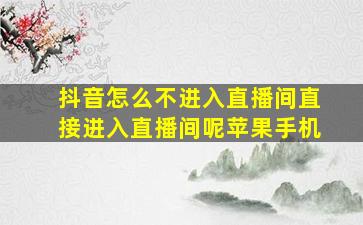 抖音怎么不进入直播间直接进入直播间呢苹果手机